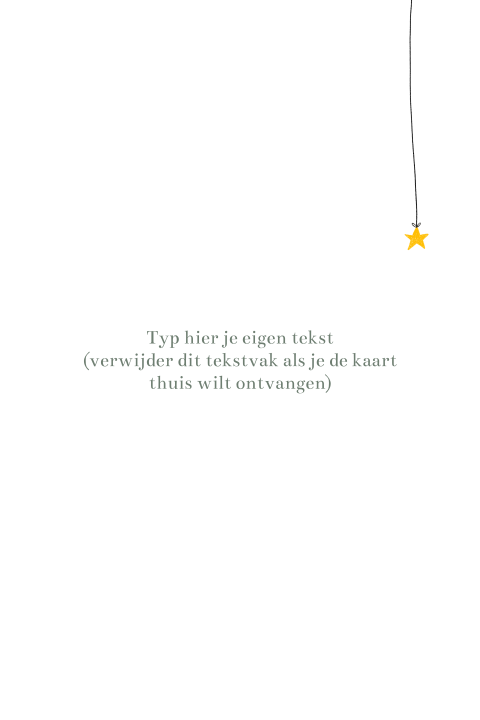 Typ hier je eigen tekst
(verwijder dit tekstvak als je de kaart thuis wilt ontvangen)